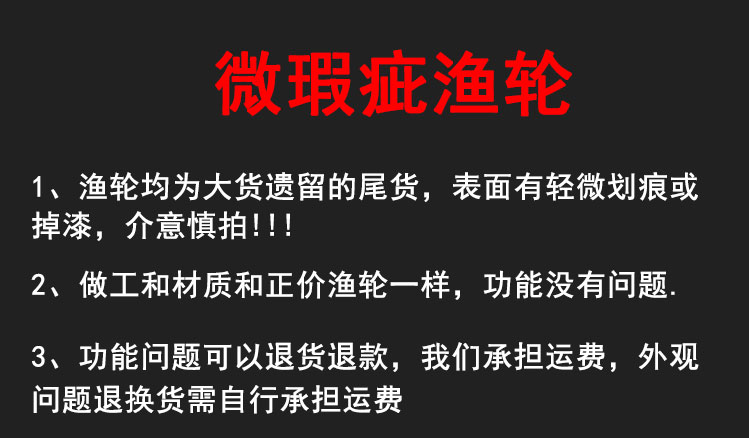 微瑕疵渔轮

1、渔轮均为大货遗留的尾货，表面有轻微划痕或掉漆，介意慎拍!!!

2、做工和材质和正价渔轮一样，功能没有问题.

3、功能问题可以退货退款，我们承担运费，外观问题退换货需自行承担运费